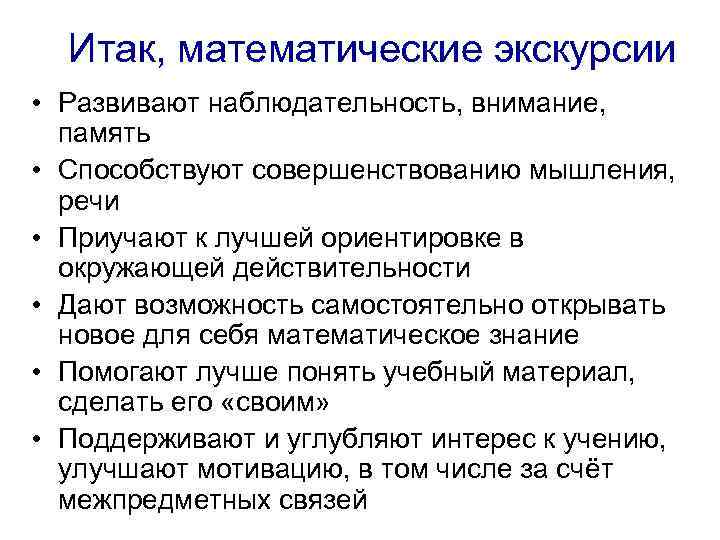 Итак, математические экскурсии

• Развивают наблюдательность, внимание, память
• Способствуют совершенствованию мышления, речи
• Приучают к лучшей ориентировке в окружающей действительности
• Дают возможность самостоятельно открывать новое для себя математическое знание
• Помогают лучше понять учебный материал, сделать его «своим»
• Поддерживают и углубляют интерес к учению, улучшают мотивацию, в том числе за счёт межпредметных связей